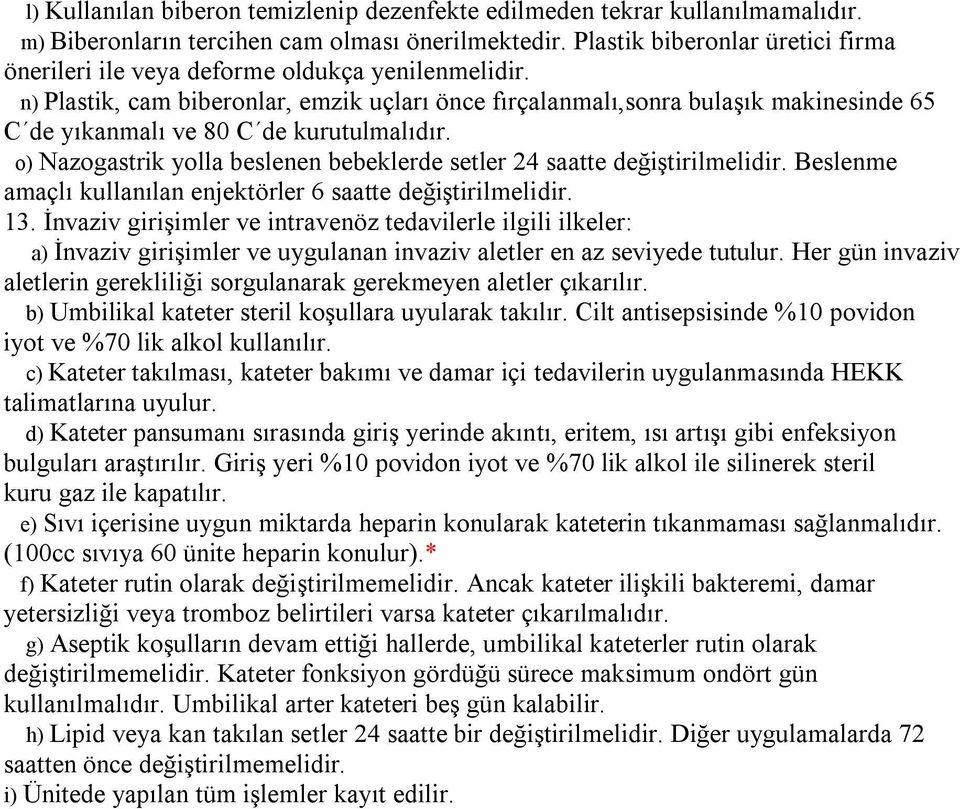 l) Kullanılan biberon temizlenip dezenfekte edilmeden tekrar kullanılmamalıdır.

m) Biberonların tercihen cam olması önerilmektedir. Plastik biberonlar üretici firma önerileri ile veya deforme oldukça yenilenmelidir.

n) Plastik, cam biberonlar, emzik uçları önce fırçalanmalı,sonra bulaşık makinesinde 65 C´de yıkanmalı ve 80 C´de kurutulmalıdır.

o) Nazogastrik yolla beslenen bebeklerde setler 24 saatte değiştirilmelidir. Beslenme amaçlı kullanılan enjektörler 6 saatte değiştirilmelidir.

13. İnvaziv girişimler ve intravenöz tedavilerle ilgili ilkeler:

a) İnvaziv girişimler ve uygulanan invaziv aletler en az seviyede tutulur. Her gün invaziv aletlerin gerekliliği sorgulanarak gerekmeyen aletler çıkarılır.

b) Umbilikal kateter steril koşullara uyularak takılır. Cilt antisepsisinde %10 povidon iyot ve %70 lik alkol kullanılır.

c) Kateter takılması, kateter bakımı ve damar içi tedavilerin uygulanmasında HEKK talimatlarına uyulur.

d) Kateter pansumanı sırasında giriş yerinde akıntı, eritem, ısı artışı gibi enfeksiyon bulguları araştırılır. Giriş yeri %10 povidon iyot ve %70 lik alkol ile silinerek steril kuru gaz ile kapatılır.

e) Sıvı içerisine uygun miktarda heparin konularak kateterin tıkanmaması sağlanmalıdır. (100cc sıvıya 60 ünite heparin konulur).*

f) Kateter rutin olarak değiştirilmemelidir. Ancak kateter ilişkili bakteremi, damar yetersizliği veya tromboz belirtileri varsa kateter çıkarılmalıdır.

g) Aseptik koşulların devam ettiği hallerde, umbilikal kateterler rutin olarak değiştirilmemelidir. Kateter fonksiyon gördüğü sürece maksimum ondört gün kullanılmalıdır. Umbilikal arter kateteri beş gün kalabilir.

h) Lipid veya kan takılan setler 24 saatte bir değiştirilmelidir. Diğer uygulamalarda 72 saatten önce değiştirilmemelidir.

i) Ünitede yapılan tüm işlemler kayıt edilir.